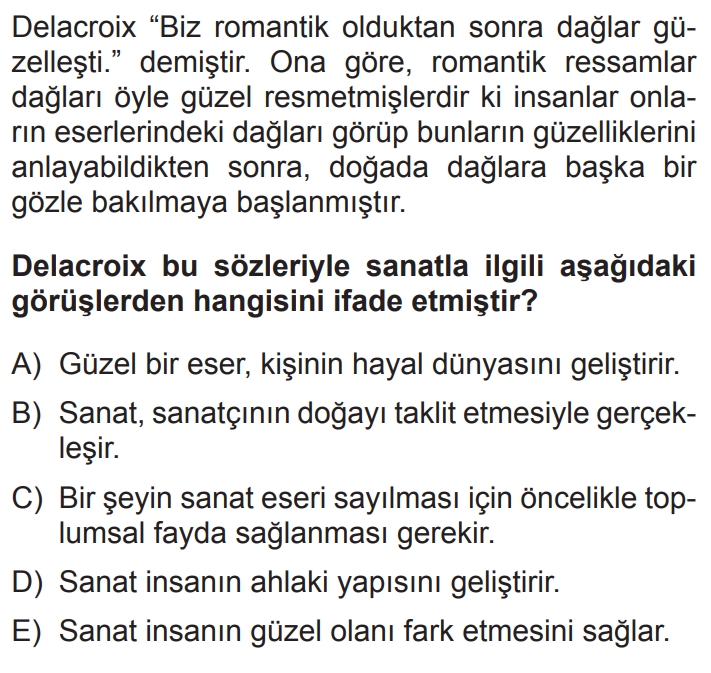 Delacroix "Biz romantik olduktan sonra dağlar güzelleşti." demiştir. Ona göre, romantik ressamlar dağları öyle güzel resmetmişlerdir ki insanlar onların eserlerindeki dağları görüp bunların güzelliklerini anlayabildikten sonra, doğada dağlara başka bir gözle bakılmaya başlanmıştır.

Delacroix bu sözleriyle sanatla ilgili aşağıdaki görüşlerden hangisini ifade etmiştir?

A) Güzel bir eser, kişinin hayal dünyasını geliştirir.

B) Sanat, sanatçının doğayı taklit etmesiyle gerçekleşir.

C) Bir şeyin sanat eseri sayılması için öncelikle toplumsal fayda sağlanması gerekir.

D) Sanat insanın ahlaki yapısını geliştirir.

E) Sanat insanın güzel olanı fark etmesini sağlar.